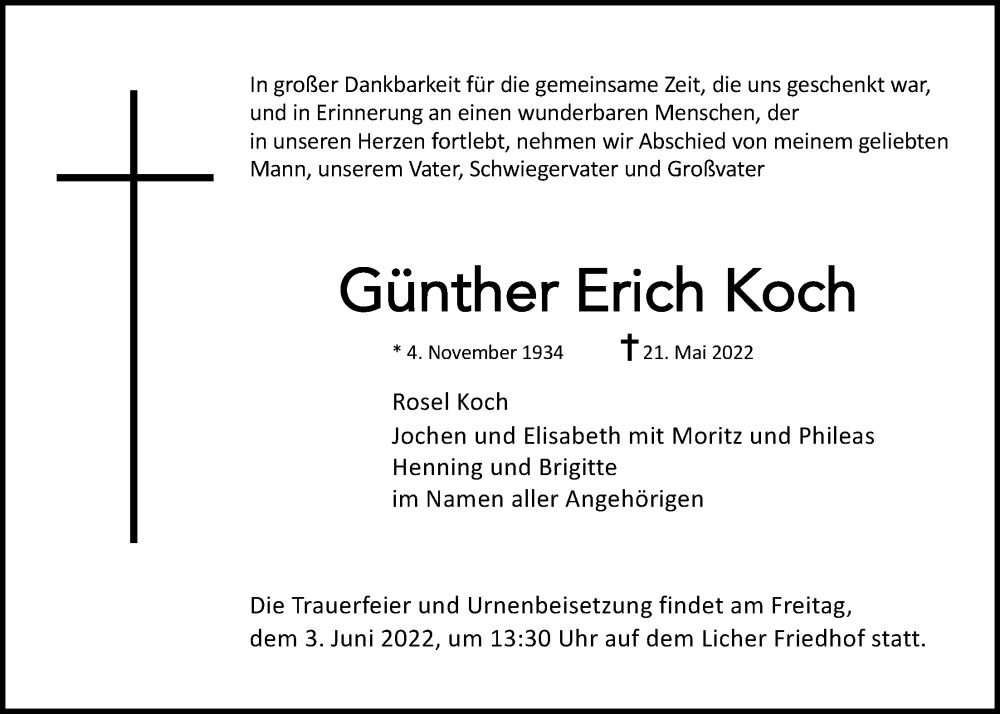 In großer Dankbarkeit für die gemeinsame Zeit, die uns geschenkt war, und in Erinnerung an einen wunderbaren Menschen, der in unseren Herzen fortlebt, nehmen wir Abschied von meinem geliebten Mann, unserem Vater, Schwiegervater und Großvater

Günther Erich Koch

* 4. November 1934 † 21. Mai 2022

Rosel Koch
Jochen und Elisabeth mit Moritz und Phileas
Henning und Brigitte
im Namen aller Angehörigen

Die Trauerfeier und Urnenbeisetzung findet am Freitag, dem 3. Juni 2022, um 13:30 Uhr auf dem Licher Friedhof statt.